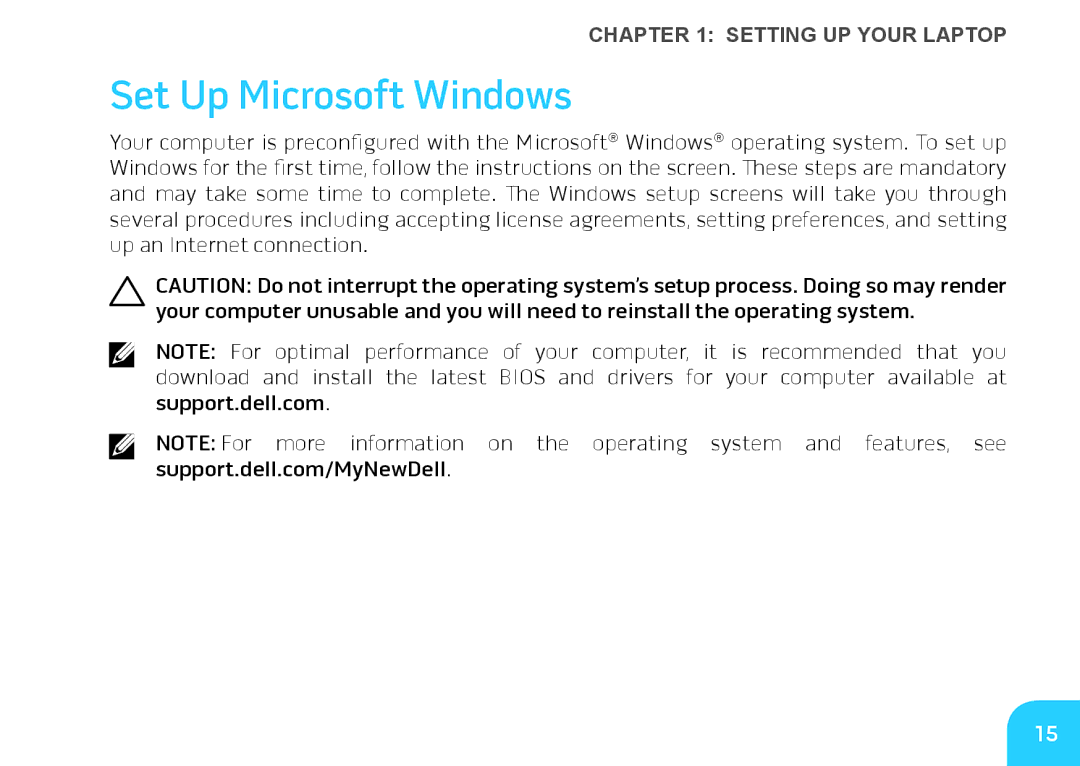 CHAPTER 1: SETTING UP YOUR LAPTOP

Set Up Microsoft Windows

Your computer is preconfigured with the Microsoft® Windows® operating system. To set up Windows for the first time, follow the instructions on the screen. These steps are mandatory and may take some time to complete. The Windows setup screens will take you through several procedures including accepting license agreements, setting preferences, and setting up an Internet connection.

CAUTION: Do not interrupt the operating system's setup process. Doing so may render your computer unusable and you will need to reinstall the operating system.

NOTE: For optimal performance of your computer, it is recommended that you download and install the latest BIOS and drivers for your computer available at support.dell.com.

NOTE: For more information on the operating system and features, see support.dell.com/MyNewDell.

15